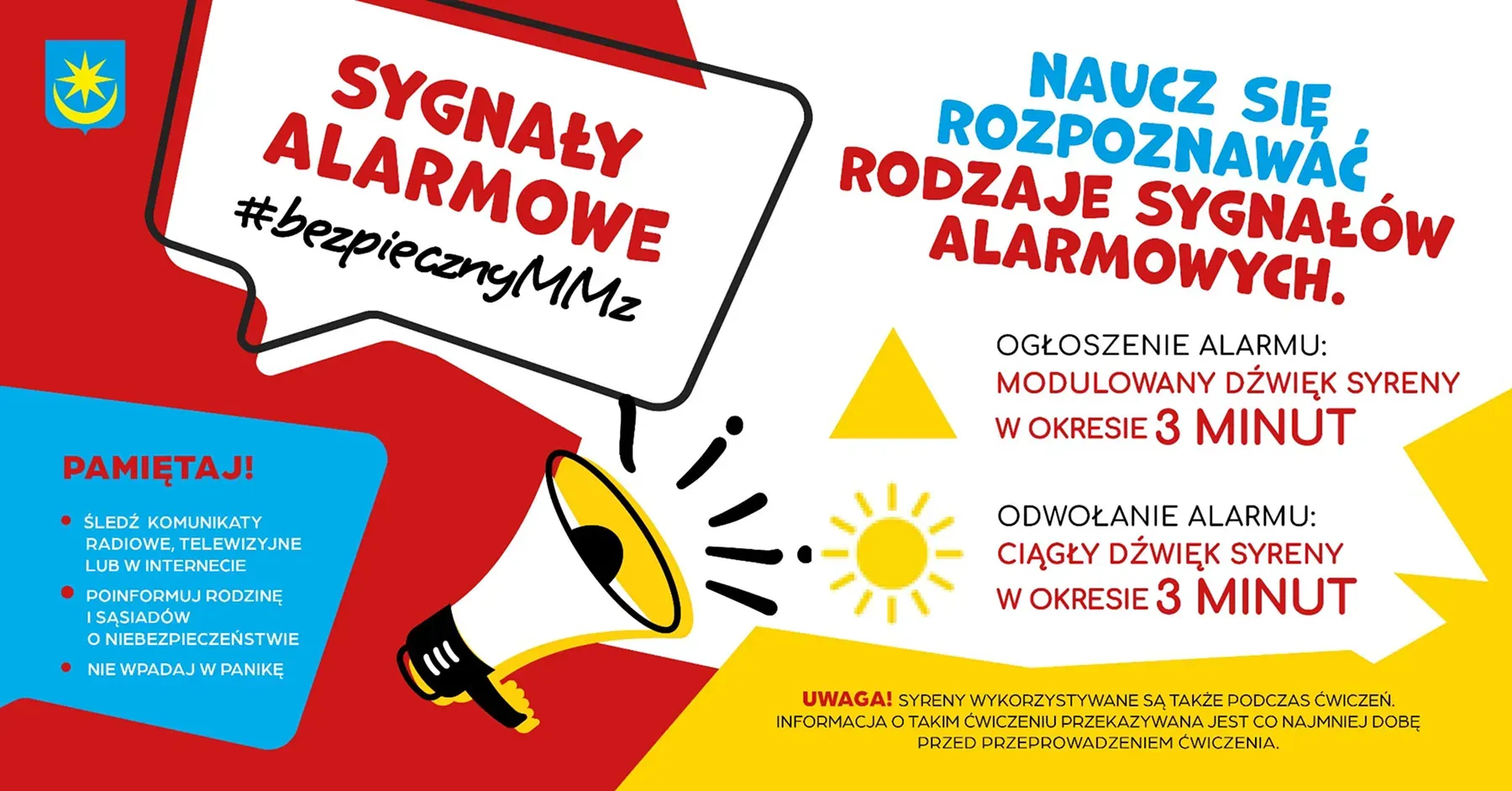 SYGNAŁY ALARMOWE
#bezpiecznyMMz

NAUCZ SIĘ ROZPOZNAWAĆ RODZAJE SYGNAŁÓW ALARMOWYCH.

OGŁOSZENIE ALARMU:
MODULOWANY DŹWIĘK SYRENY W OKRESIE 3 MINUT

ODWOŁANIE ALARMU:
CIĄGŁY DŹWIĘK SYRENY W OKRESIE 3 MINUT

PAMIĘTAJ!
• ŚLEDŹ KOMUNIKATY RADIOWE, TELEWIZYJNE LUB W INTERNECIE
• POINFORMUJ RODZINĘ I SĄSIADÓW O NIEBEZPIECZEŃSTWIE
• NIE WPADAJ W PANIKĘ

UWAGA! SYRENY WYKORZYSTYWANE SĄ TAKŻE PODCZAS ĆWICZEŃ. INFORMACJA O TAKIM ĆWICZENIU PRZEKAZYWANA JEST CO NAJMNIEJ DOBĘ PRZED PRZEPROWADZENIEM ĆWICZENIA.